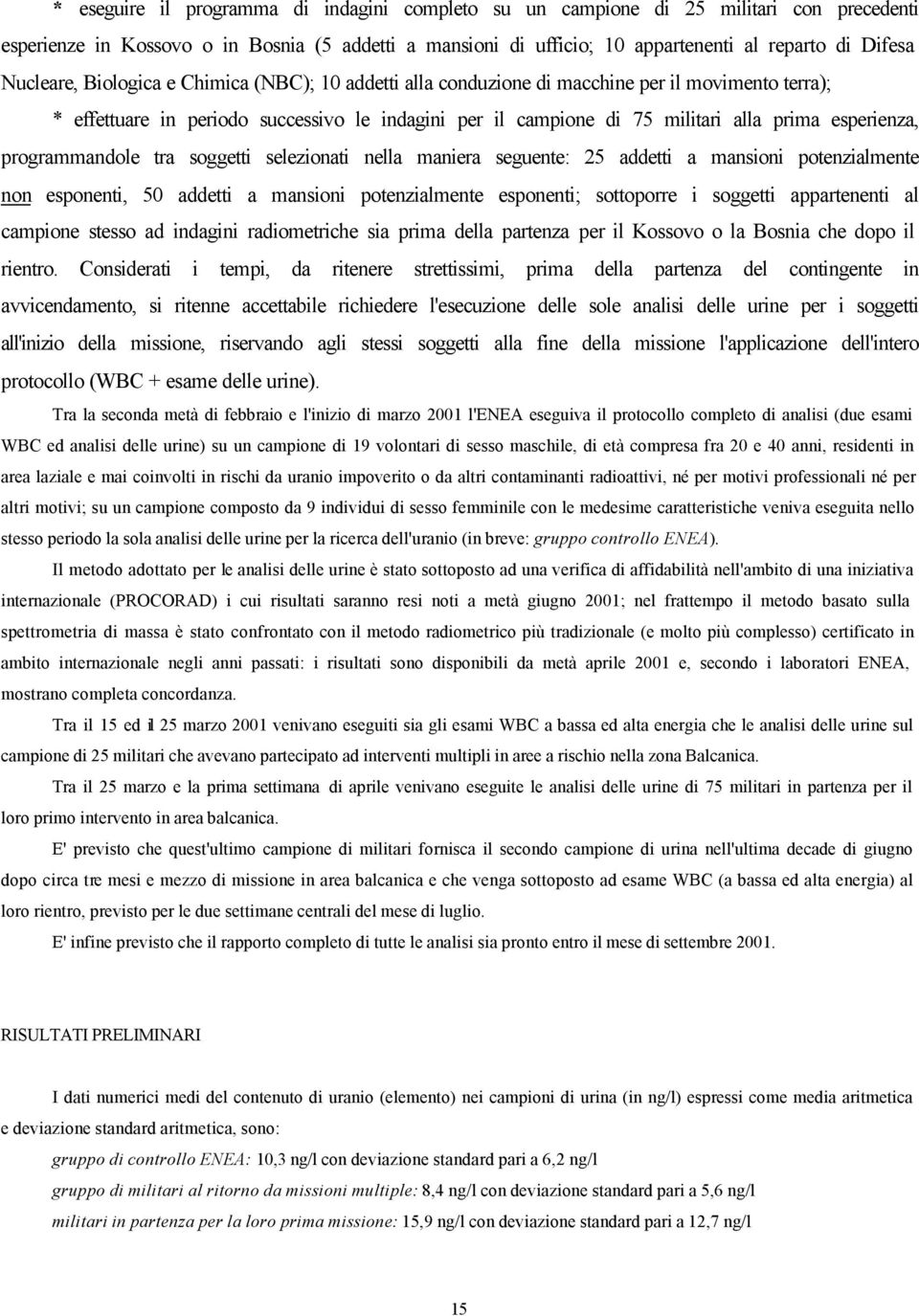 * eseguire il programma di indagini completo su un campione di 25 militari con precedenti esperienze in Kossovo o in Bosnia (5 addetti a mansioni di ufficio; 10 appartenenti al reparto di Difesa Nucleare, Biologica e Chimica (NBC); 10 addetti alla conduzione di macchine per il movimento terra);

* effettuare in periodo successivo le indagini per il campione di 75 militari alla prima esperienza, programmandole tra soggetti selezionati nella maniera seguente: 25 addetti a mansioni potenzialmente non esponenti, 50 addetti a mansioni potenzialmente esponenti; sottoporre i soggetti appartenenti al campione stesso ad indagini radiometriche sia prima della partenza per il Kossovo o la Bosnia che dopo il rientro. Considerati i tempi, da ritenere strettissimi, prima della partenza del contingente in avvicendamento, si ritenne accettabile richiedere l'esecuzione delle sole analisi delle urine per i soggetti all'inizio della missione, riservando agli stessi soggetti alla fine della missione l'applicazione dell'intero protocollo (WBC + esame delle urine).

Tra la seconda metà di febbraio e l'inizio di marzo 2001 l'ENEA eseguiva il protocollo completo di analisi (due esami WBC ed analisi delle urine) su un campione di 19 volontari di sesso maschile, di età compresa fra 20 e 40 anni, residenti in area laziale e mai coinvolti in rischi da uranio impoverito o da altri contaminanti radioattivi, né per motivi professionali né per altri motivi; su un campione composto da 9 individui di sesso femminile con le medesime caratteristiche veniva eseguita nello stesso periodo la sola analisi delle urine per la ricerca dell'uranio (in breve: gruppo controllo ENEA).

Il metodo adottato per le analisi delle urine è stato sottoposto ad una verifica di affidabilità nell'ambito di una iniziativa internazionale (PROCORAD) i cui risultati saranno resi noti a metà giugno 2001; nel frattempo il metodo basato sulla spettrometria di massa è stato confrontato con il metodo radiometrico più tradizionale (e molto più complesso) certificato in ambito internazionale negli anni passati: i risultati sono disponibili da metà aprile 2001 e, secondo i laboratori ENEA, mostrano completa concordanza.

Tra il 15 ed il 25 marzo 2001 venivano eseguiti sia gli esami WBC a bassa ed alta energia che le analisi delle urine sul campione di 25 militari che avevano partecipato ad interventi multipli in aree a rischio nella zona Balcanica.

Tra il 25 marzo e la prima settimana di aprile venivano eseguite le analisi delle urine di 75 militari in partenza per il loro primo intervento in area balcanica.

E' previsto che quest'ultimo campione di militari fornisca il secondo campione di urina nell'ultima decade di giugno dopo circa tre mesi e mezzo di missione in area balcanica e che venga sottoposto ad esame WBC (a bassa ed alta energia) al loro rientro, previsto per le due settimane centrali del mese di luglio.

E' infine previsto che il rapporto completo di tutte le analisi sia pronto entro il mese di settembre 2001.

RISULTATI PRELIMINARI

I dati numerici medi del contenuto di uranio (elemento) nei campioni di urina (in ng/l) espressi come media aritmetica e deviazione standard aritmetica, sono:

gruppo di controllo ENEA: 10,3 ng/l con deviazione standard pari a 6,2 ng/l

gruppo di militari al ritorno da missioni multiple: 8,4 ng/l con deviazione standard pari a 5,6 ng/l

militari in partenza per la loro prima missione: 15,9 ng/l con deviazione standard pari a 12,7 ng/l

15